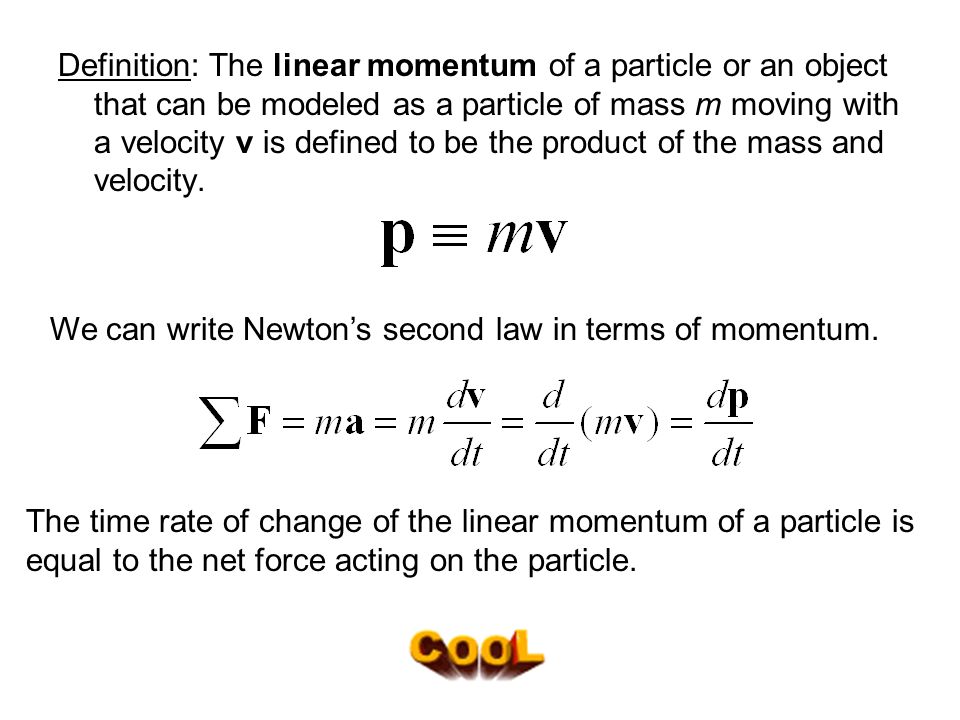 Definition: The linear momentum of a particle or an object that can be modeled as a particle of mass $m$ moving with a velocity $\mathbf{v}$ is defined to be the product of the mass and velocity.

$\mathbf{p} \equiv m\mathbf{v}$

We can write Newton's second law in terms of momentum.

$\sum \mathbf{F} = m\mathbf{a} = m\frac{d\mathbf{v}}{dt} = \frac{d}{dt}(m\mathbf{v}) = \frac{d\mathbf{p}}{dt}$

The time rate of change of the linear momentum of a particle is equal to the net force acting on the particle.

COOL